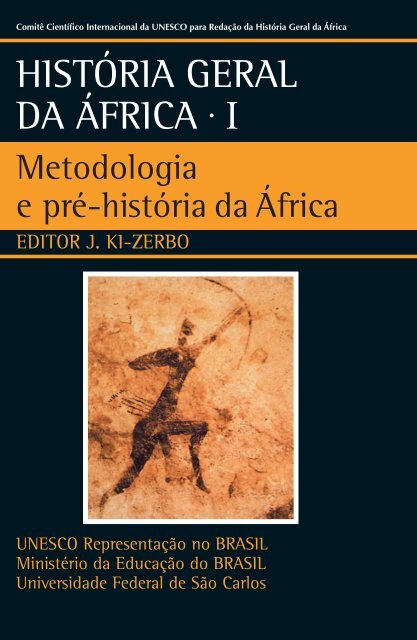 Comitê Científico Internacional da UNESCO para Redação da História Geral da África

HISTÓRIA GERAL DA ÁFRICA · I

Metodologia e pré-história da África

EDITOR J. KI-ZERBO

UNESCO Representação no BRASIL
Ministério da Educação do BRASIL
Universidade Federal de São Carlos